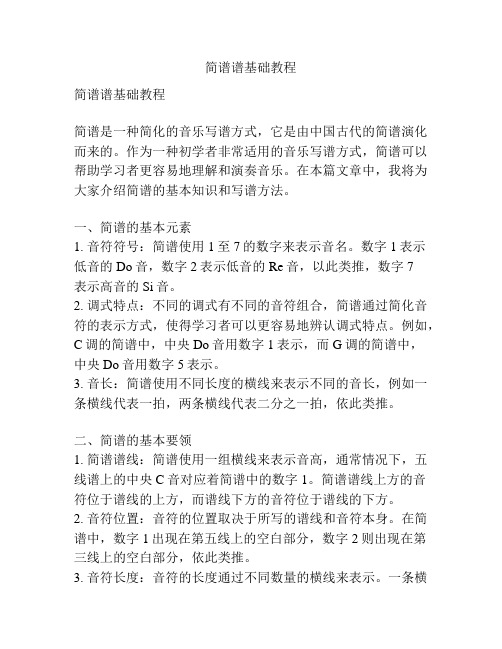 简谱谱基础教程

简谱谱基础教程

简谱是一种简化的音乐写谱方式，它是由中国古代的简谱演化而来的。作为一种初学者非常适用的音乐写谱方式，简谱可以帮助学习者更容易地理解和演奏音乐。在本篇文章中，我将为大家介绍简谱的基本知识和写谱方法。

一、简谱的基本元素
1. 音符符号：简谱使用 1 至 7 的数字来表示音名。数字 1 表示低音的 Do 音，数字 2 表示低音的 Re 音，以此类推，数字 7 表示高音的 Si 音。
2. 调式特点：不同的调式有不同的音符组合，简谱通过简化音符的表示方式，使得学习者可以更容易地辨认调式特点。例如，C 调的简谱中，中央 Do 音用数字 1 表示，而 G 调的简谱中，中央 Do 音用数字 5 表示。
3. 音长：简谱使用不同长度的横线来表示不同的音长，例如一条横线代表一拍，两条横线代表二分之一拍，依此类推。

二、简谱的基本要领
1. 简谱谱线：简谱使用一组横线来表示音高，通常情况下，五线谱上的中央 C 音对应着简谱中的数字 1。简谱谱线上方的音符位于谱线的上方，而谱线下方的音符位于谱线的下方。
2. 音符位置：音符的位置取决于所写的谱线和音符本身。在简谱中，数字 1 出现在第五线上的空白部分，数字 2 则出现在第三线上的空白部分，依此类推。
3. 音符长度：音符的长度通过不同数量的横线来表示。一条横